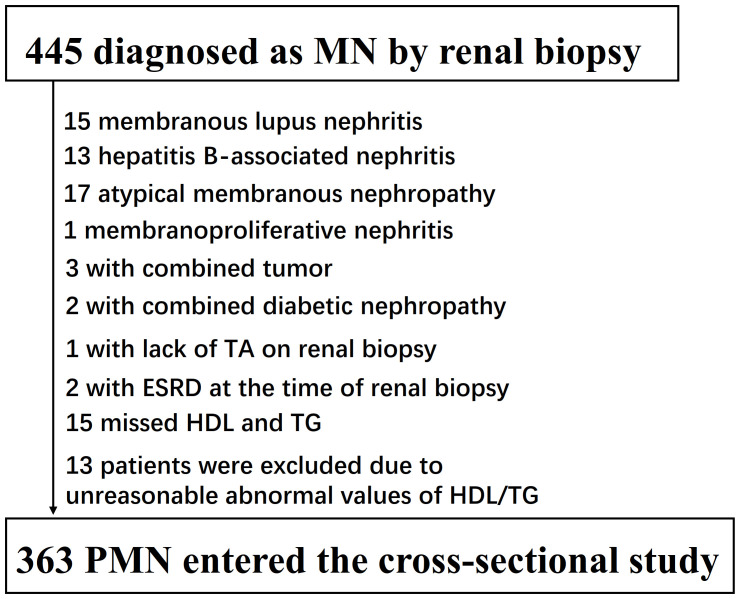 445 diagnosed as MN by renal biopsy

15 membranous lupus nephritis
13 hepatitis B-associated nephritis
17 atypical membranous nephropathy
1 membranoproliferative nephritis
3 with combined tumor
2 with combined diabetic nephropathy
1 with lack of TA on renal biopsy
2 with ESRD at the time of renal biopsy
15 missed HDL and TG
13 patients were excluded due to unreasonable abnormal values of HDL/TG

363 PMN entered the cross-sectional study